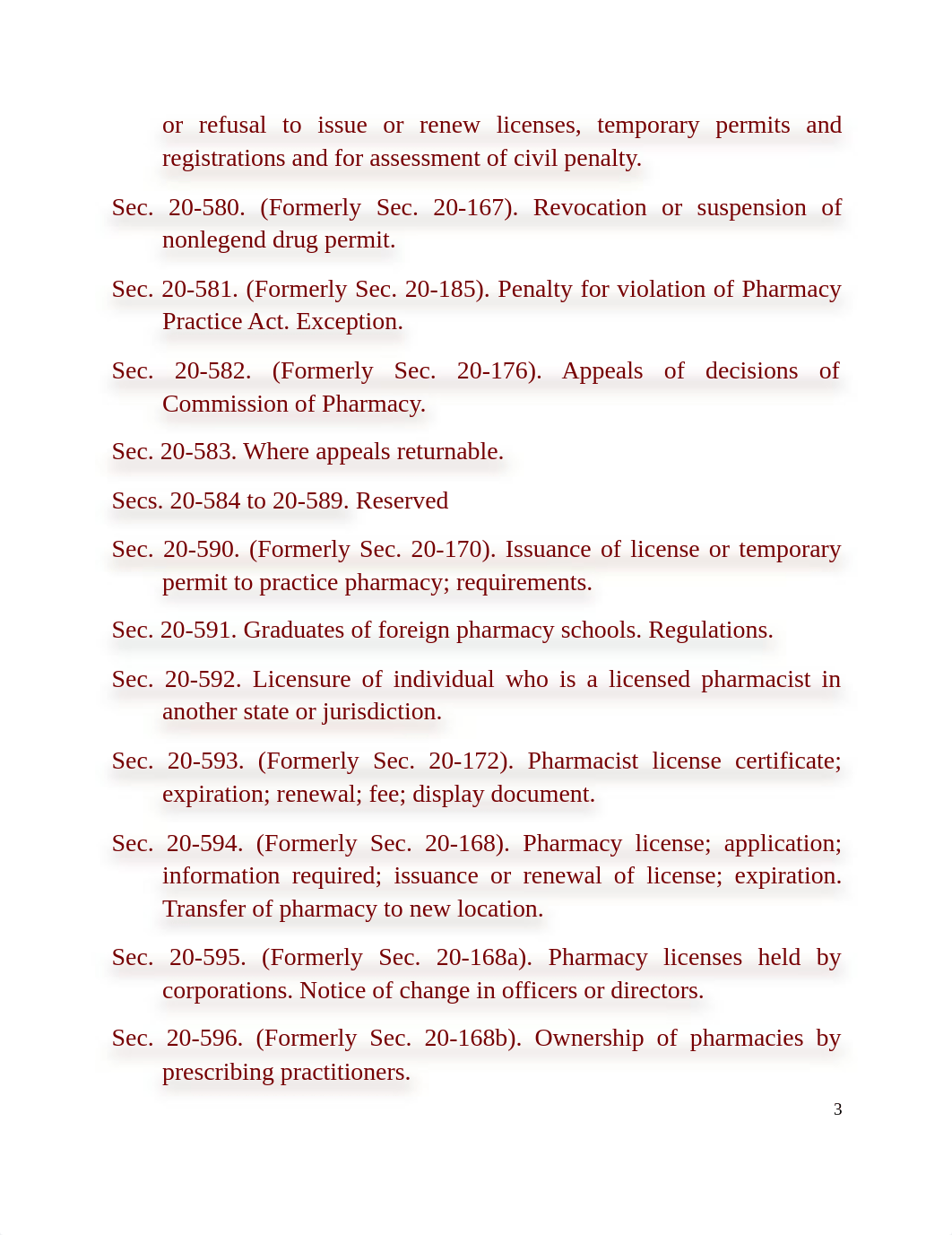 or refusal to issue or renew licenses, temporary permits and registrations and for assessment of civil penalty.

Sec. 20-580. (Formerly Sec. 20-167). Revocation or suspension of nonlegend drug permit.

Sec. 20-581. (Formerly Sec. 20-185). Penalty for violation of Pharmacy Practice Act. Exception.

Sec. 20-582. (Formerly Sec. 20-176). Appeals of decisions of Commission of Pharmacy.

Sec. 20-583. Where appeals returnable.

Secs. 20-584 to 20-589. Reserved

Sec. 20-590. (Formerly Sec. 20-170). Issuance of license or temporary permit to practice pharmacy; requirements.

Sec. 20-591. Graduates of foreign pharmacy schools. Regulations.

Sec. 20-592. Licensure of individual who is a licensed pharmacist in another state or jurisdiction.

Sec. 20-593. (Formerly Sec. 20-172). Pharmacist license certificate; expiration; renewal; fee; display document.

Sec. 20-594. (Formerly Sec. 20-168). Pharmacy license; application; information required; issuance or renewal of license; expiration. Transfer of pharmacy to new location.

Sec. 20-595. (Formerly Sec. 20-168a). Pharmacy licenses held by corporations. Notice of change in officers or directors.

Sec. 20-596. (Formerly Sec. 20-168b). Ownership of pharmacies by prescribing practitioners.

3